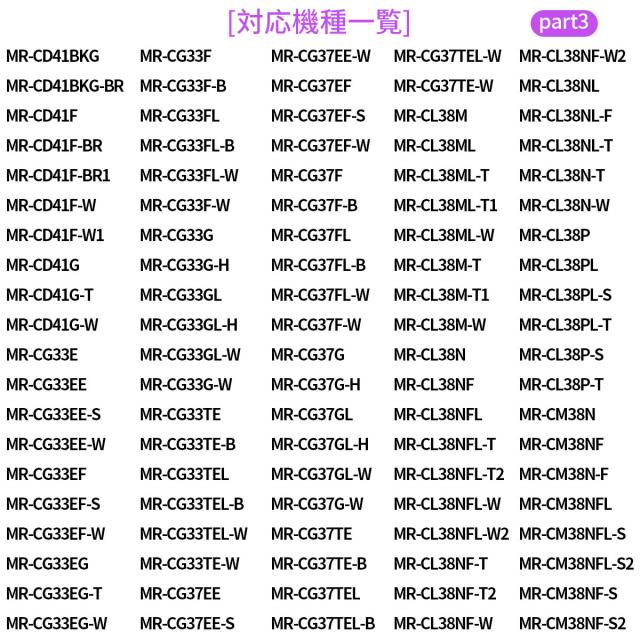 [対応機種一覧] part3

MR-CD41BKG
MR-CD41BKG-BR
MR-CD41F
MR-CD41F-BR
MR-CD41F-BR1
MR-CD41F-W
MR-CD41F-W1
MR-CD41G
MR-CD41G-T
MR-CD41G-W
MR-CG33E
MR-CG33EE
MR-CG33EE-S
MR-CG33EE-W
MR-CG33EF
MR-CG33EF-S
MR-CG33EF-W
MR-CG33EG
MR-CG33EG-T
MR-CG33EG-W

MR-CG33F
MR-CG33F-B
MR-CG33FL
MR-CG33FL-B
MR-CG33FL-W
MR-CG33F-W
MR-CG33G
MR-CG33G-H
MR-CG33GL
MR-CG33GL-H
MR-CG33GL-W
MR-CG33G-W
MR-CG33TE
MR-CG33TE-B
MR-CG33TEL
MR-CG33TEL-B
MR-CG33TEL-W
MR-CG33TE-W
MR-CG37EE
MR-CG37EE-S

MR-CG37EE-W
MR-CG37EF
MR-CG37EF-S
MR-CG37EF-W
MR-CG37F
MR-CG37F-B
MR-CG37FL
MR-CG37FL-B
MR-CG37FL-W
MR-CG37F-W
MR-CG37G
MR-CG37G-H
MR-CG37GL
MR-CG37GL-H
MR-CG37GL-W
MR-CG37G-W
MR-CG37TE
MR-CG37TE-B
MR-CG37TEL
MR-CG37TEL-B

MR-CG37TEL-W
MR-CG37TE-W
MR-CL38M
MR-CL38ML
MR-CL38ML-T
MR-CL38ML-T1
MR-CL38ML-W
MR-CL38M-T
MR-CL38M-T1
MR-CL38M-W
MR-CL38N
MR-CL38NF
MR-CL38NFL
MR-CL38NFL-T
MR-CL38NFL-T2
MR-CL38NFL-W
MR-CL38NFL-W2
MR-CL38NF-T
MR-CL38NF-T2
MR-CL38NF-W

MR-CL38NF-W2
MR-CL38NL
MR-CL38NL-F
MR-CL38NL-T
MR-CL38N-T
MR-CL38N-W
MR-CL38P
MR-CL38PL
MR-CL38PL-S
MR-CL38PL-T
MR-CL38P-S
MR-CL38P-T
MR-CM38N
MR-CM38NF
MR-CM38N-F
MR-CM38NFL
MR-CM38NFL-S
MR-CM38NFL-S2
MR-CM38NF-S
MR-CM38NF-S2